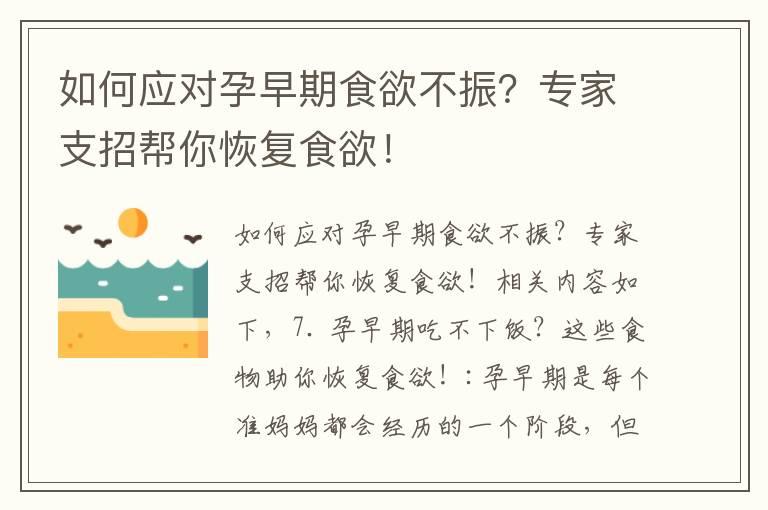 如何应对孕早期食欲不振？专家支招帮你恢复食欲！

如何应对孕早期食欲不振？专家支招帮你恢复食欲！相关内容如下，7. 孕早期吃不下饭？这些食物助你恢复食欲！：孕早期是每个准妈妈都会经历的一个阶段，但